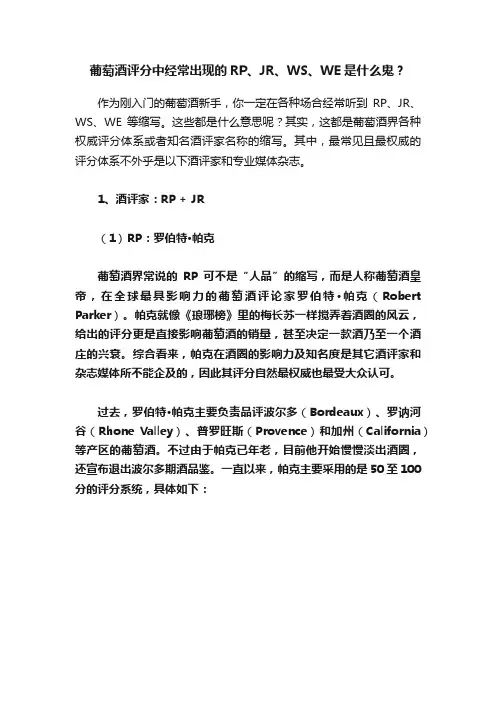 葡萄酒评分中经常出现的 RP、JR、WS、WE 是什么鬼？

作为刚入门的葡萄酒新手，你一定在各种场合经常听到 RP、JR、WS、WE 等缩写。这些都是什么意思呢？其实，这都是葡萄酒界各种权威评分体系或者知名酒评家名称的缩写。其中，最常见且最权威的评分体系不外乎是以下酒评家和专业媒体杂志。

1、酒评家：RP + JR

（1）RP：罗伯特•帕克

葡萄酒界常说的 RP 可不是“人品”的缩写，而是人称葡萄酒皇帝，在全球最具影响力的葡萄酒评论家罗伯特•帕克（Robert Parker）。帕克就像《琅琊榜》里的梅长苏一样搅弄着酒圈的风云，给出的评分更是直接影响葡萄酒的销量，甚至决定一款酒乃至一个酒庄的兴衰。综合看来，帕克在酒圈的影响力及知名度是其它酒评家和杂志媒体所不能企及的，因此其评分自然最权威也最受大众认可。

过去，罗伯特•帕克主要负责品评波尔多（Bordeaux）、罗讷河谷（Rhone Valley）、普罗旺斯（Provence）和加州（California）等产区的葡萄酒。不过由于帕克已年老，目前他开始慢慢淡出酒圈，还宣布退出波尔多期酒品鉴。一直以来，帕克主要采用的是 50 至 100 分的评分系统，具体如下：